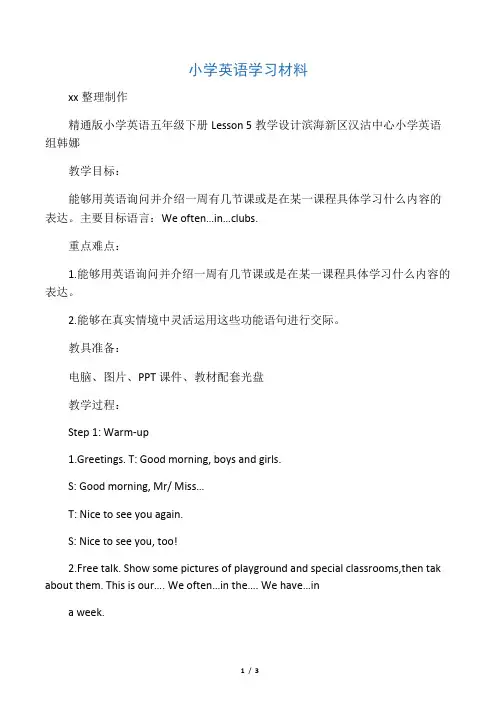 小学英语学习材料

xx 整理制作

精通版小学英语五年级下册 Lesson 5 教学设计滨海新区汉沽中心小学英语组韩娜

教学目标：

能够用英语询问并介绍一周有几节课或是在某一课程具体学习什么内容的表达。主要目标语言：We often...in...clubs.

重点难点：

1.能够用英语询问并介绍一周有几节课或是在某一课程具体学习什么内容的表达。

2.能够在真实情境中灵活运用这些功能语句进行交际。

教具准备：

电脑、图片、PPT 课件、教材配套光盘

教学过程：

Step 1: Warm-up

1.Greetings. T: Good morning, boys and girls.

S: Good morning, Mr/ Miss...

T: Nice to see you again.

S: Nice to see you, too!

2.Free talk. Show some pictures of playground and special classrooms,then tak about them. This is our.... We often...in the.... We have...in

a week.

1 / 3